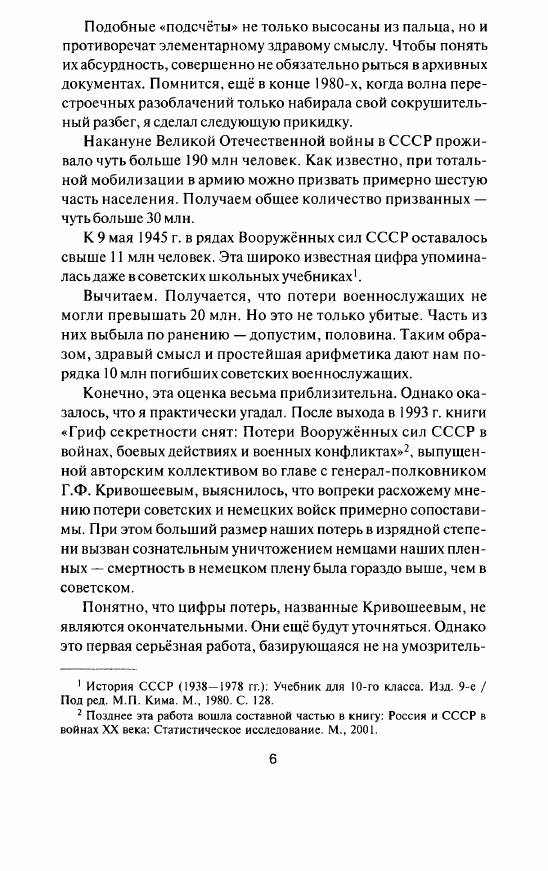 Подобные «подсчёты» не только высосаны из пальца, но и противоречат элементарному здравому смыслу. Чтобы понять их абсурдность, совершенно не обязательно рыться в архивных документах. Помнится, ещё в конце 1980-х, когда волна перестроечных разоблачений только набирала свой сокрушительный разбег, я сделал следующую прикидку.

Накануне Великой Отечественной войны в СССР проживало чуть больше 190 млн человек. Как известно, при тотальной мобилизации в армию можно призвать примерно шестую часть населения. Получаем общее количество призванных — чуть больше 30 млн.

К 9 мая 1945 г. в рядах Вооружённых сил СССР оставалось свыше 11 млн человек. Эта широко известная цифра упоминалась даже в советских школьных учебниках$^1$.

Вычитаем. Получается, что потери военнослужащих не могли превышать 20 млн. Но это не только убитые. Часть из них выбыла по ранению — допустим, половина. Таким образом, здравый смысл и простейшая арифметика дают нам порядка 10 млн погибших советских военнослужащих.

Конечно, эта оценка весьма приблизительна. Однако оказалось, что я практически угадал. После выхода в 1993 г. книги «Гриф секретности снят: Потери Вооружённых сил СССР в войнах, боевых действиях и военных конфликтах»$^2$, выпущенной авторским коллективом во главе с генерал-полковником Г.Ф. Кривошеевым, выяснилось, что вопреки расхожему мнению потери советских и немецких войск примерно сопоставимы. При этом больший размер наших потерь в изрядной степени вызван сознательным уничтожением немцами наших пленных — смертность в немецком плену была гораздо выше, чем в советском.

Понятно, что цифры потерь, названные Кривошеевым, не являются окончательными. Они ещё будут уточняться. Однако это первая серьёзная работа, базирующаяся не на умозритель-

$^1$ История СССР (1938—1978 гг.): Учебник для 10-го класса. Изд. 9-е / Под ред. М.П. Кима. М., 1980. С. 128.

$^2$ Позднее эта работа вошла составной частью в книгу: Россия и СССР в войнах XX века: Статистическое исследование. М., 2001.

6